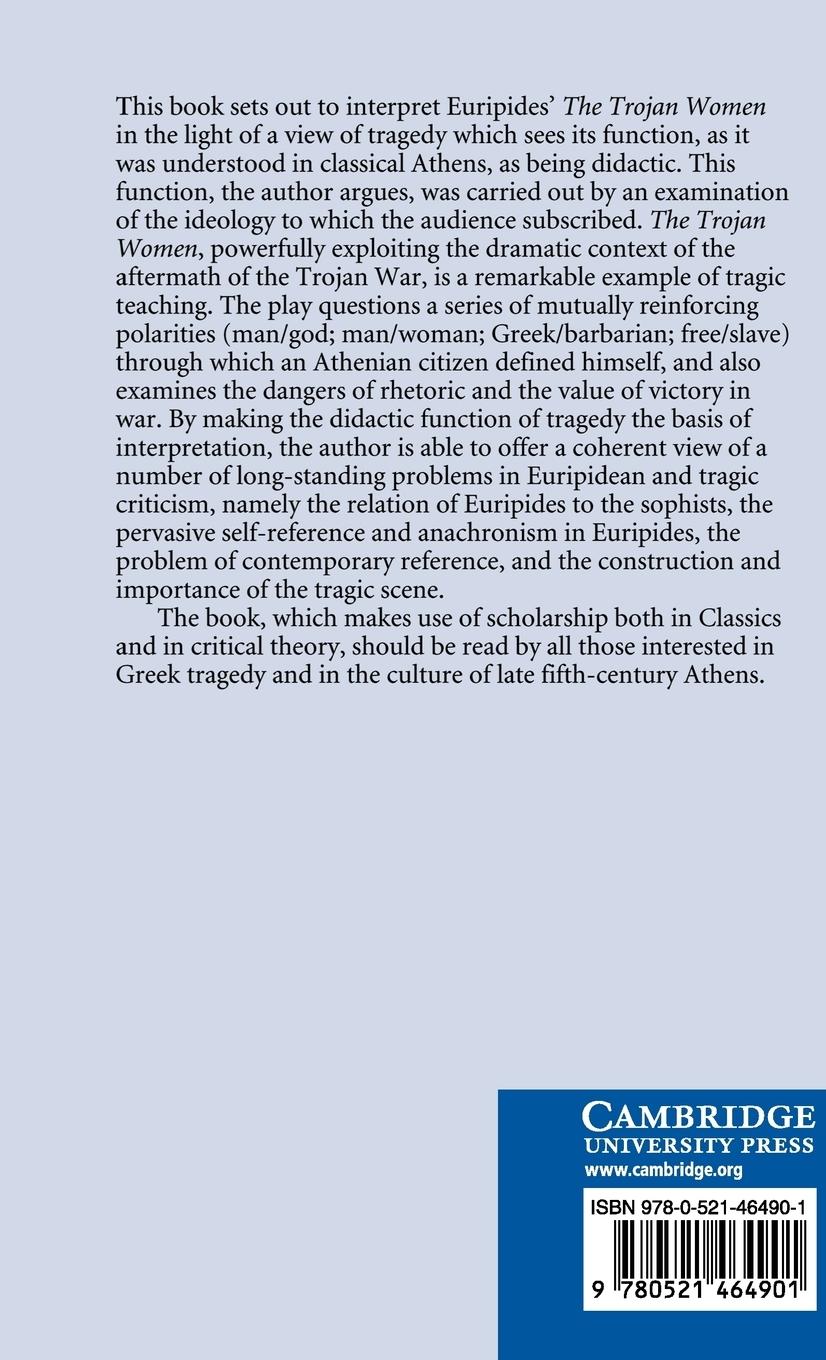 This book sets out to interpret Euripides' The Trojan Women in the light of a view of tragedy which sees its function, as it was understood in classical Athens, as being didactic. This function, the author argues, was carried out by an examination of the ideology to which the audience subscribed. The Trojan Women, powerfully exploiting the dramatic context of the aftermath of the Trojan War, is a remarkable example of tragic teaching. The play questions a series of mutually reinforcing polarities (man/god; man/woman; Greek/barbarian; free/slave) through which an Athenian citizen defined himself, and also examines the dangers of rhetoric and the value of victory in war. By making the didactic function of tragedy the basis of interpretation, the author is able to offer a coherent view of a number of long-standing problems in Euripidean and tragic criticism, namely the relation of Euripides to the sophists, the pervasive self-reference and anachronism in Euripides, the problem of contemporary reference, and the construction and importance of the tragic scene.

The book, which makes use of scholarship both in Classics and in critical theory, should be read by all those interested in Greek tragedy and in the culture of late fifth-century Athens.

CAMBRIDGE
UNIVERSITY PRESS
www.cambridge.org

ISBN 978-0-521-46490-1

9 780521 464901